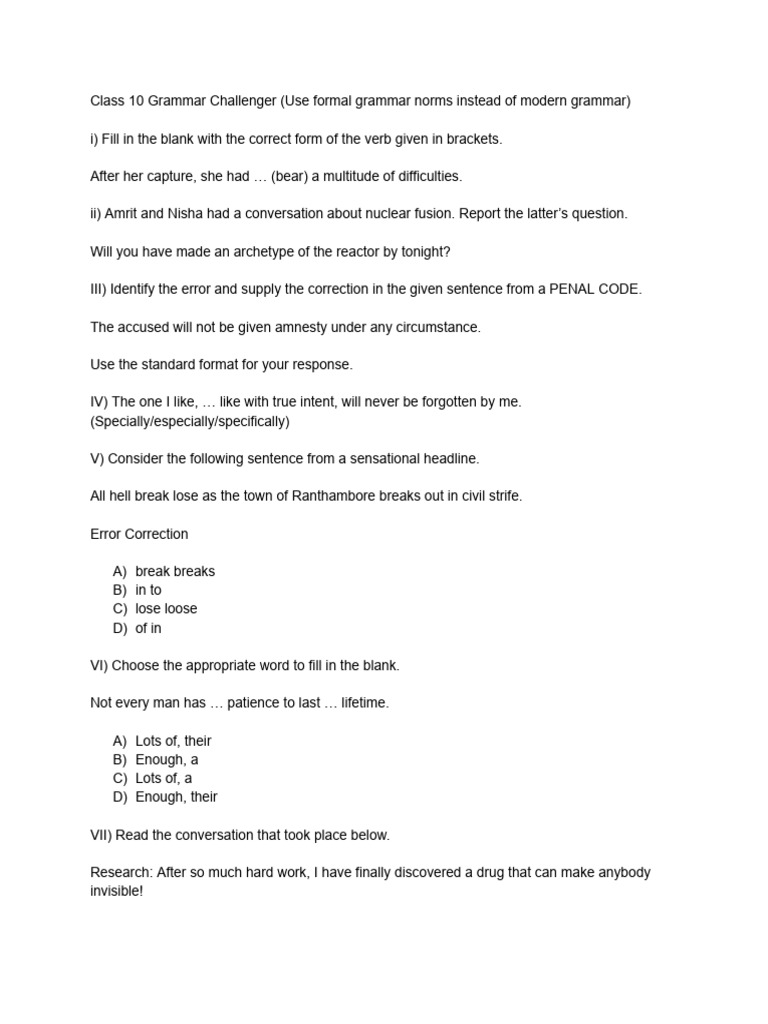 Class 10 Grammar Challenger (Use formal grammar norms instead of modern grammar)

i) Fill in the blank with the correct form of the verb given in brackets.

After her capture, she had … (bear) a multitude of difficulties.

ii) Amrit and Nisha had a conversation about nuclear fusion. Report the latter's question.

Will you have made an archetype of the reactor by tonight?

III) Identify the error and supply the correction in the given sentence from a PENAL CODE.

The accused will not be given amnesty under any circumstance.

Use the standard format for your response.

IV) The one I like, … like with true intent, will never be forgotten by me. (Specially/especially/specifically)

V) Consider the following sentence from a sensational headline.

All hell break lose as the town of Ranthambore breaks out in civil strife.

Error Correction

A) break breaks
B) in to
C) lose loose
D) of in

VI) Choose the appropriate word to fill in the blank.

Not every man has … patience to last … lifetime.

A) Lots of, their
B) Enough, a
C) Lots of, a
D) Enough, their

VII) Read the conversation that took place below.

Research: After so much hard work, I have finally discovered a drug that can make anybody invisible!